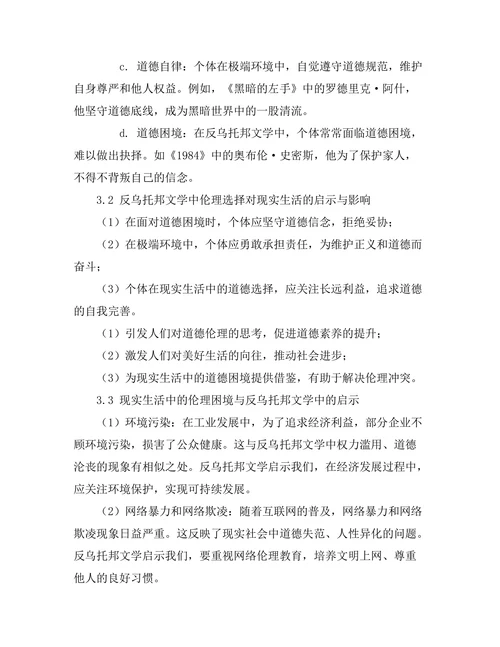 c. 道德自律：个体在极端环境中，自觉遵守道德规范，维护自身尊严和他人权益。例如，《黑暗的左手》中的罗德里克·阿什，他坚守道德底线，成为黑暗世界中的一股清流。

d. 道德困境：在反乌托邦文学中，个体常常面临道德困境，难以做出抉择。如《1984》中的奥布伦·史密斯，他为了保护家人，不得不背叛自己的信念。

3.2 反乌托邦文学中伦理选择对现实生活的启示与影响

（1）在面对道德困境时，个体应坚守道德信念，拒绝妥协；

（2）在极端环境中，个体应勇敢承担责任，为维护正义和道德而奋斗；

（3）个体在现实生活中的道德选择，应关注长远利益，追求道德的自我完善。

（1）引发人们对道德伦理的思考，促进道德素养的提升；

（2）激发人们对美好生活的向往，推动社会进步；

（3）为现实生活中的道德困境提供借鉴，有助于解决伦理冲突。

3.3 现实生活中的伦理困境与反乌托邦文学中的启示

（1）环境污染：在工业发展中，为了追求经济利益，部分企业不顾环境污染，损害了公众健康。这与反乌托邦文学中权力滥用、道德沦丧的现象有相似之处。反乌托邦文学启示我们，在经济发展过程中，应关注环境保护，实现可持续发展。

（2）网络暴力和网络欺凌：随着互联网的普及，网络暴力和网络欺凌现象日益严重。这反映了现实社会中道德失范、人性异化的问题。反乌托邦文学启示我们，要重视网络伦理教育，培养文明上网、尊重他人的良好习惯。